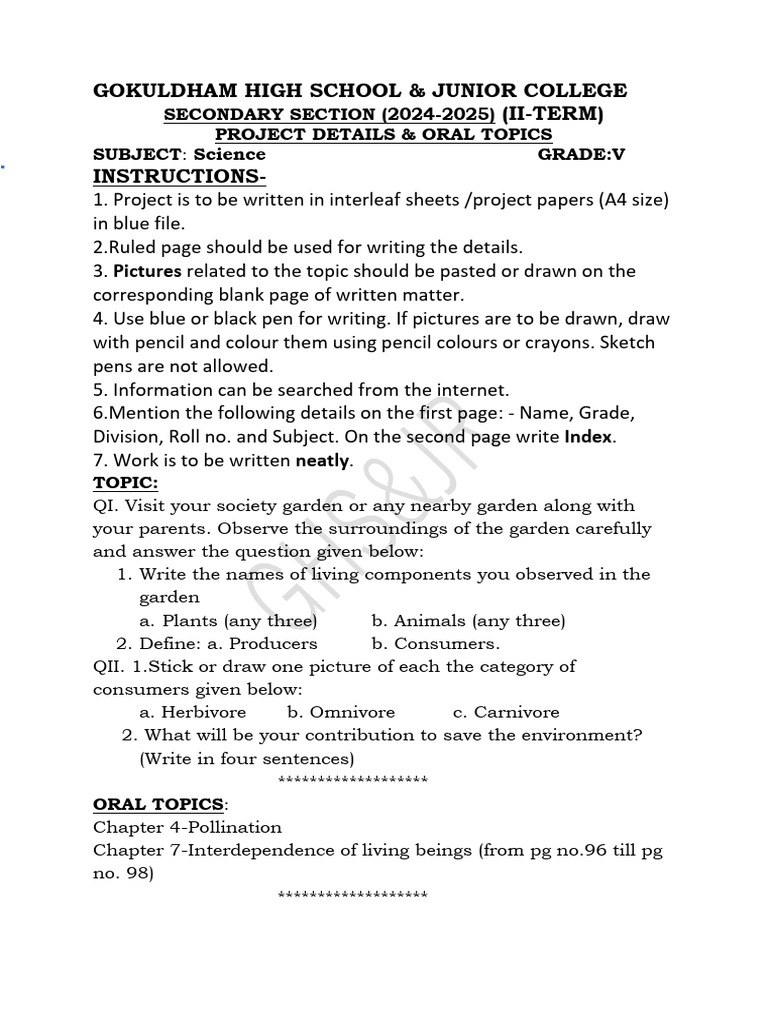 GOKULDHAM HIGH SCHOOL & JUNIOR COLLEGE
SECONDARY SECTION (2024-2025) (II-TERM)
PROJECT DETAILS & ORAL TOPICS
SUBJECT: Science GRADE:V
INSTRUCTIONS-
1. Project is to be written in interleaf sheets /project papers (A4 size) in blue file.
2.Ruled page should be used for writing the details.
3. Pictures related to the topic should be pasted or drawn on the corresponding blank page of written matter.
4. Use blue or black pen for writing. If pictures are to be drawn, draw with pencil and colour them using pencil colours or crayons. Sketch pens are not allowed.
5. Information can be searched from the internet.
6.Mention the following details on the first page: - Name, Grade, Division, Roll no. and Subject. On the second page write Index.
7. Work is to be written neatly.
TOPIC:
QI. Visit your society garden or any nearby garden along with your parents. Observe the surroundings of the garden carefully and answer the question given below:
1. Write the names of living components you observed in the garden
a. Plants (any three) b. Animals (any three)
2. Define: a. Producers b. Consumers.
QII. 1.Stick or draw one picture of each the category of consumers given below:
a. Herbivore b. Omnivore c. Carnivore
2. What will be your contribution to save the environment? (Write in four sentences)
******************
ORAL TOPICS:
Chapter 4-Pollination
Chapter 7-Interdependence of living beings (from pg no.96 till pg no. 98)
******************
GHS&JR